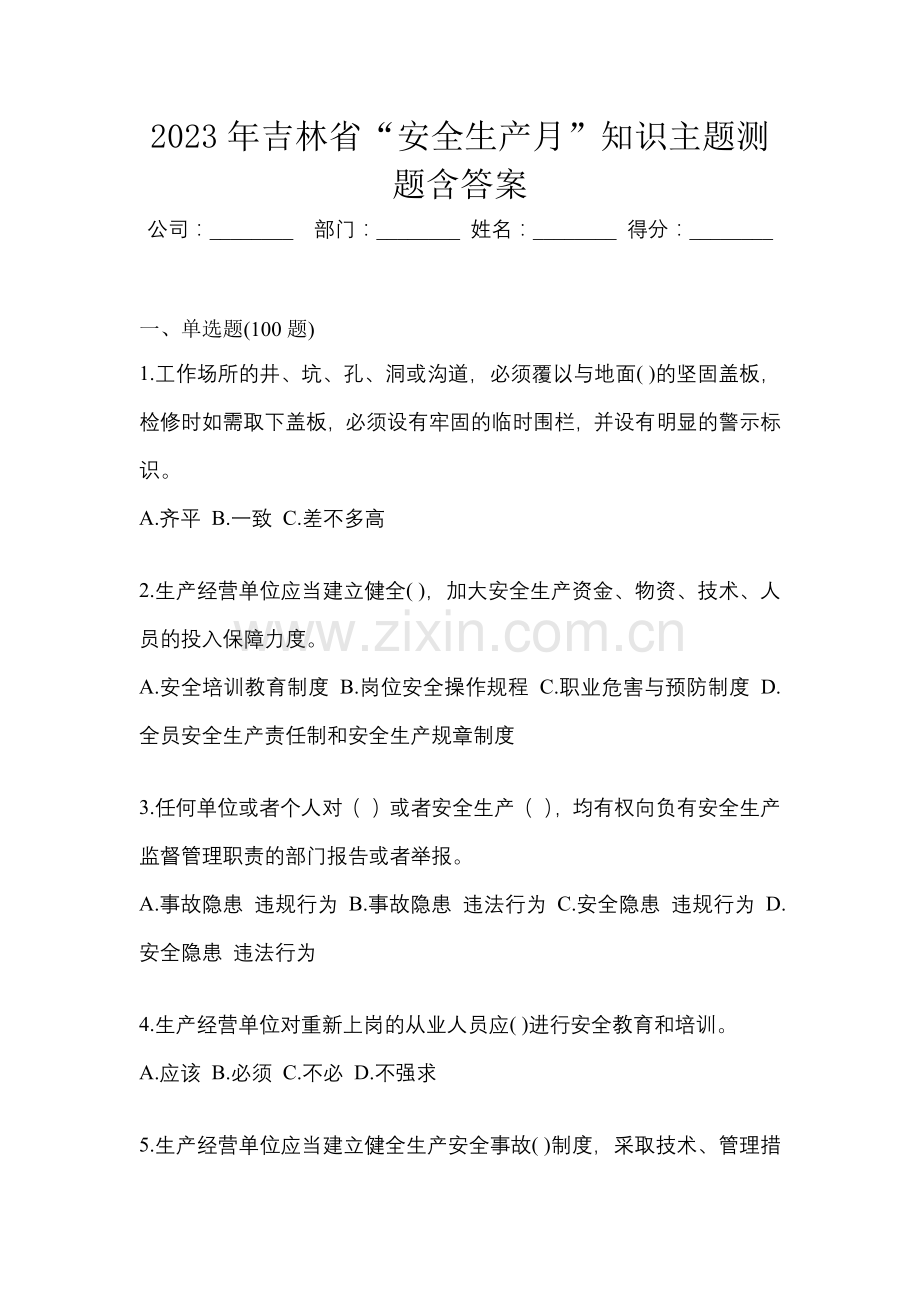 2023年吉林省“安全生产月”知识主题测题含答案

公司：____ 部门：____ 姓名：____ 得分：____

一、单选题(100题)

1.工作场所的井、坑、孔、洞或沟道，必须覆以与地面( )的坚固盖板，检修时如需取下盖板，必须设有牢固的临时围栏，并设有明显的警示标识。

A.齐平 B.一致 C.差不多高

2.生产经营单位应当建立健全( )，加大安全生产资金、物资、技术、人员的投入保障力度。

A.安全培训教育制度 B.岗位安全操作规程 C.职业危害与预防制度 D.全员安全生产责任制和安全生产规章制度

3.任何单位或者个人对（ ）或者安全生产（ ），均有权向负有安全生产监督管理职责的部门报告或者举报。

A.事故隐患 违规行为 B.事故隐患 违法行为 C.安全隐患 违规行为 D.安全隐患 违法行为

4.生产经营单位对重新上岗的从业人员应( )进行安全教育和培训。

A.应该 B.必须 C.不必 D.不强求

5.生产经营单位应当建立健全生产安全事故( )制度，采取技术、管理措

www.zixin.com.cn